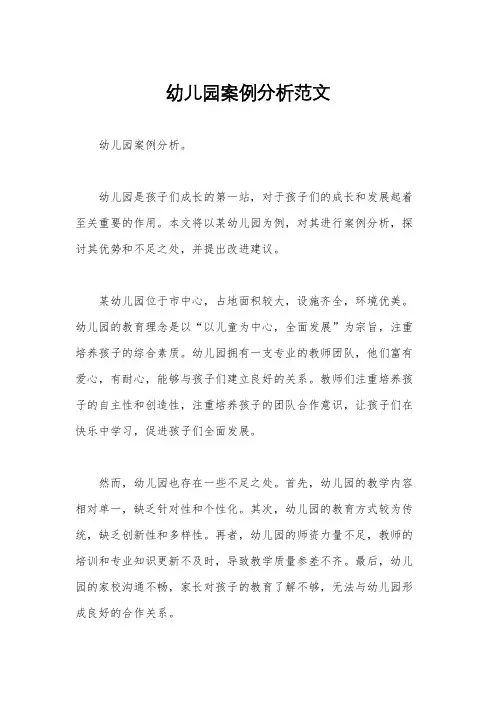 幼儿园案例分析范文

幼儿园案例分析。

幼儿园是孩子们成长的第一站，对于孩子们的成长和发展起着至关重要的作用。本文将以某幼儿园为例，对其进行案例分析，探讨其优势和不足之处，并提出改进建议。

某幼儿园位于市中心，占地面积较大，设施齐全，环境优美。幼儿园的教育理念是以“以儿童为中心，全面发展”为宗旨，注重培养孩子的综合素质。幼儿园拥有一支专业的教师团队，他们富有爱心，有耐心，能够与孩子们建立良好的关系。教师们注重培养孩子的自主性和创造性，注重培养孩子的团队合作意识，让孩子们在快乐中学习，促进孩子们全面发展。

然而，幼儿园也存在一些不足之处。首先，幼儿园的教学内容相对单一，缺乏针对性和个性化。其次，幼儿园的教育方式较为传统，缺乏创新性和多样性。再者，幼儿园的师资力量不足，教师的培训和专业知识更新不及时，导致教学质量参差不齐。最后，幼儿园的家校沟通不畅，家长对孩子的教育了解不够，无法与幼儿园形成良好的合作关系。